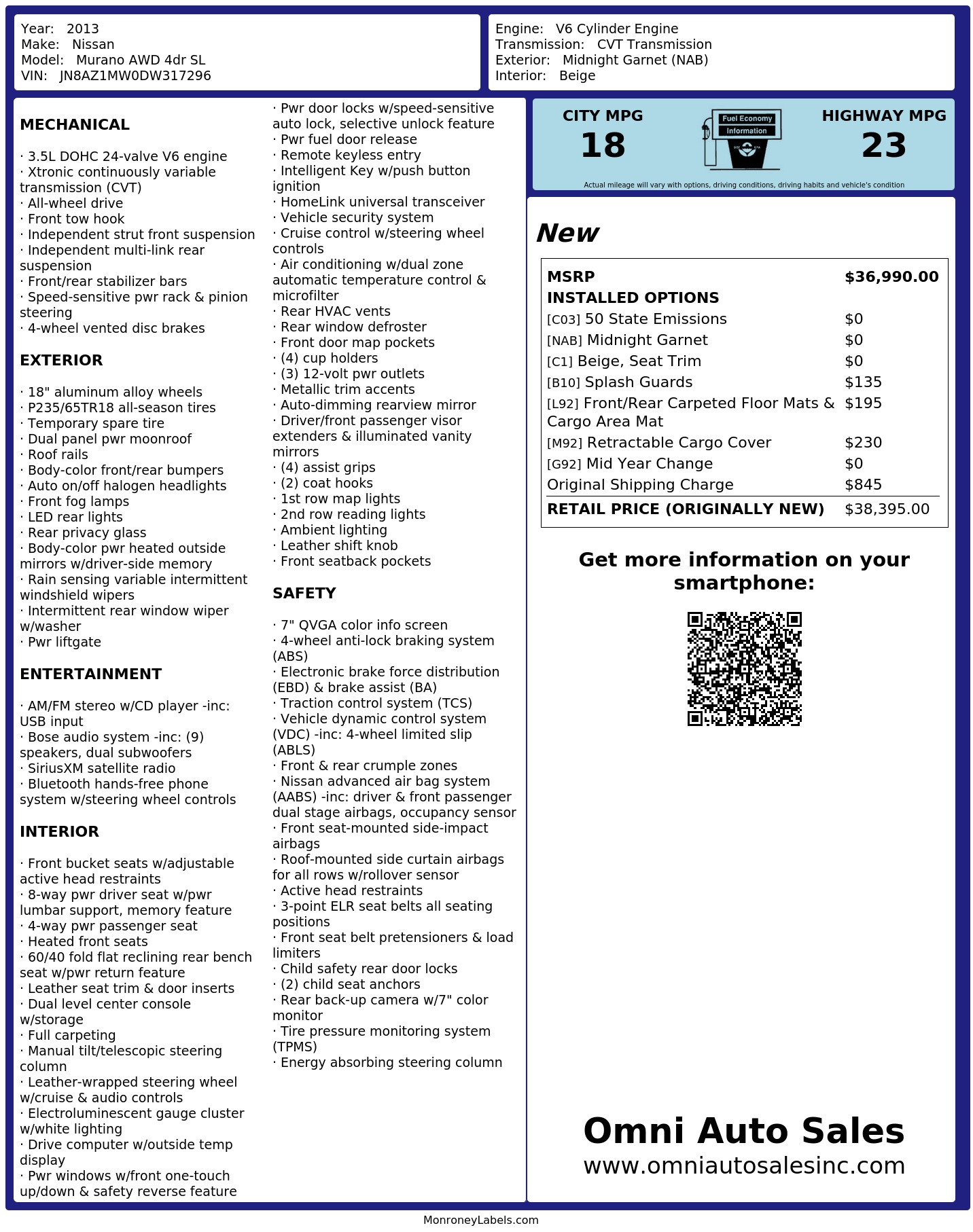 Year: 2013
Make: Nissan
Model: Murano AWD 4dr SL
VIN: JN8AZ1MW0DW317296

Engine: V6 Cylinder Engine
Transmission: CVT Transmission
Exterior: Midnight Garnet (NAB)
Interior: Beige

MECHANICAL

· 3.5L DOHC 24-valve V6 engine
· Xtronic continuously variable transmission (CVT)
· All-wheel drive
· Front tow hook
· Independent strut front suspension
· Independent multi-link rear suspension
· Front/rear stabilizer bars
· Speed-sensitive pwr rack & pinion steering
· 4-wheel vented disc brakes

EXTERIOR

· 18" aluminum alloy wheels
· P235/65TR18 all-season tires
· Temporary spare tire
· Dual panel pwr moonroof
· Roof rails
· Body-color front/rear bumpers
· Auto on/off halogen headlights
· Front fog lamps
· LED rear lights
· Rear privacy glass
· Body-color pwr heated outside mirrors w/driver-side memory
· Rain sensing variable intermittent windshield wipers
· Intermittent rear window wiper w/washer
· Pwr liftgate

ENTERTAINMENT

· AM/FM stereo w/CD player -inc: USB input
· Bose audio system -inc: (9) speakers, dual subwoofers
· SiriusXM satellite radio
· Bluetooth hands-free phone system w/steering wheel controls

INTERIOR

· Front bucket seats w/adjustable active head restraints
· 8-way pwr driver seat w/pwr lumbar support, memory feature
· 4-way pwr passenger seat
· Heated front seats
· 60/40 fold flat reclining rear bench seat w/pwr return feature
· Leather seat trim & door inserts
· Dual level center console w/storage
· Full carpeting
· Manual tilt/telescopic steering column
· Leather-wrapped steering wheel w/cruise & audio controls
· Electroluminescent gauge cluster w/white lighting
· Drive computer w/outside temp display
· Pwr windows w/front one-touch up/down & safety reverse feature
· Pwr door locks w/speed-sensitive auto lock, selective unlock feature
· Pwr fuel door release
· Remote keyless entry
· Intelligent Key w/push button ignition
· HomeLink universal transceiver
· Vehicle security system
· Cruise control w/steering wheel controls
· Air conditioning w/dual zone automatic temperature control & microfilter
· Rear HVAC vents
· Rear window defroster
· Front door map pockets
· (4) cup holders
· (3) 12-volt pwr outlets
· Metallic trim accents
· Auto-dimming rearview mirror
· Driver/front passenger visor extenders & illuminated vanity mirrors
· (4) assist grips
· (2) coat hooks
· 1st row map lights
· 2nd row reading lights
· Ambient lighting
· Leather shift knob
· Front seatback pockets

SAFETY

· 7" QVGA color info screen
· 4-wheel anti-lock braking system (ABS)
· Electronic brake force distribution (EBD) & brake assist (BA)
· Traction control system (TCS)
· Vehicle dynamic control system (VDC) -inc: 4-wheel limited slip (ABLS)
· Front & rear crumple zones
· Nissan advanced air bag system (AABS) -inc: driver & front passenger dual stage airbags, occupancy sensor
· Front seat-mounted side-impact airbags
· Roof-mounted side curtain airbags for all rows w/rollover sensor
· Active head restraints
· 3-point ELR seat belts all seating positions
· Front seat belt pretensioners & load limiters
· Child safety rear door locks
· (2) child seat anchors
· Rear back-up camera w/7" color monitor
· Tire pressure monitoring system (TPMS)
· Energy absorbing steering column

CITY MPG
18

Fuel Economy
Information

HIGHWAY MPG
23

Actual mileage will vary with options, driving conditions, driving habits and vehicle's condition

New

MSRP $36,990.00
INSTALLED OPTIONS
[C03] 50 State Emissions $0
[NAB] Midnight Garnet $0
[C1] Beige, Seat Trim $0
[B10] Splash Guards $135
[L92] Front/Rear Carpeted Floor Mats & Cargo Area Mat $195
[M92] Retractable Cargo Cover $230
[G92] Mid Year Change $0
Original Shipping Charge $845
RETAIL PRICE (ORIGINALLY NEW) $38,395.00

Get more information on your smartphone:

Omni Auto Sales
www.omniautosalesinc.com

MonroneyLabels.com